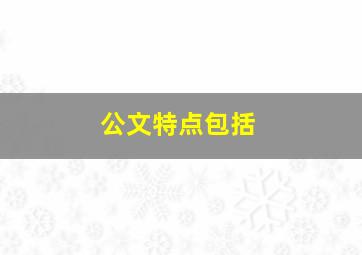 公文特点包括